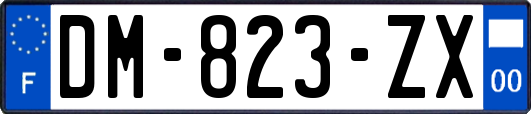 F
DM-823-ZX
00